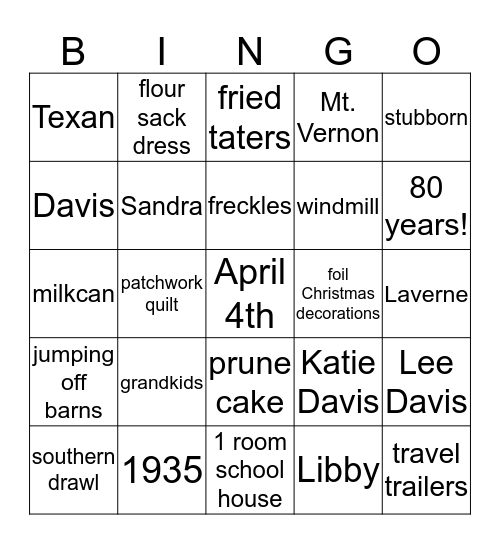 | B | I | N | G | O |
|---|---|---|---|---|
| Texan | flour sack dress | fried taters | Mt. Vernon | stubborn |
| Davis | Sandra | freckles | windmill | 80 years! |
| milkcan | patchwork quilt | April 4th | foil Christmas decorations | Laverne |
| jumping off barns | grandkids | prune cake | Katie Davis | Lee Davis |
| southern drawl | 1935 | 1 room school house | Libby | travel trailers |